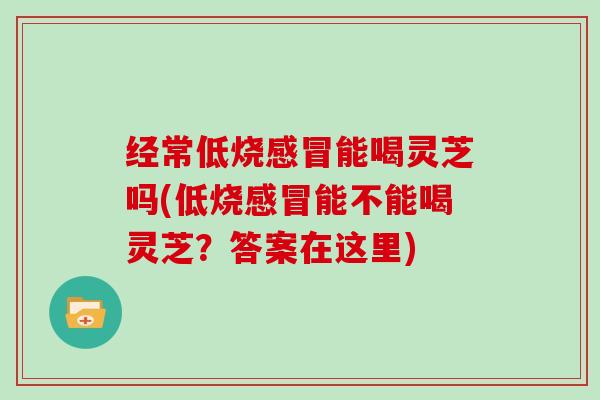 经常低烧感冒能喝灵芝吗(低烧感冒能不能喝灵芝？答案在这里)